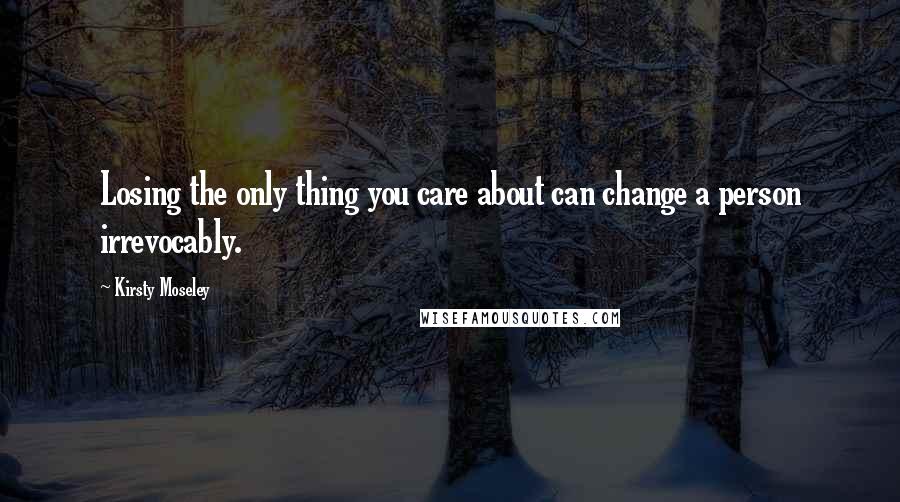 Losing the only thing you care about can change a person irrevocably.

~ Kirsty Moseley

WISEFAMOUSQUOTES.COM